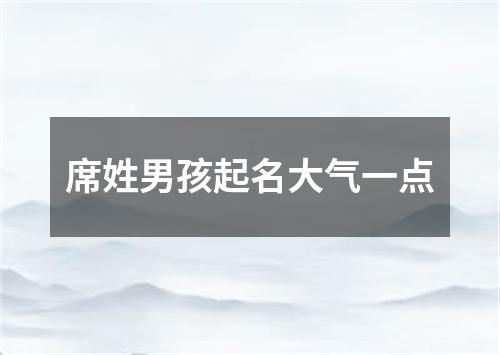 席姓男孩起名大气一点